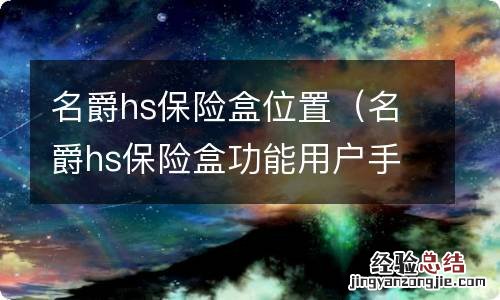 名爵hs保险盒位置（名爵hs保险盒功能用户手

经验总结
jingyanzongjie.com